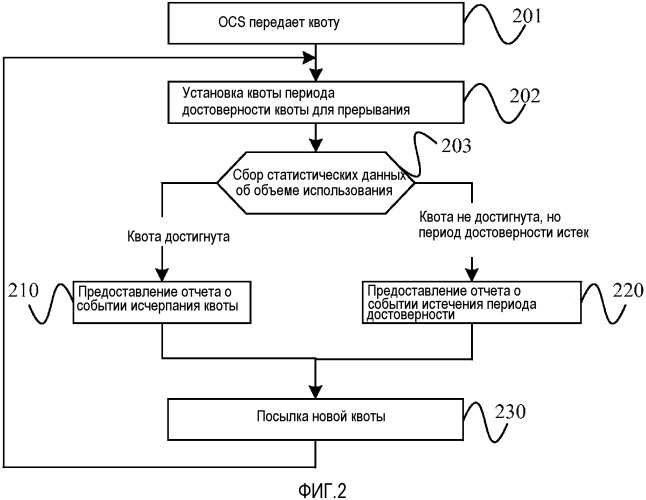 OCS передает квоту

201

Установка квоты периода достоверности квоты для прерывания

202

203

Сбор статистических данных об объеме использования

Квота достигнута

Квота не достигнута, но период достоверности истек

210

Предоставление отчета о событии исчерпания квоты

Предоставление отчета о событии истечения периода достоверности

220

Посылка новой квоты

230

ФИГ.2